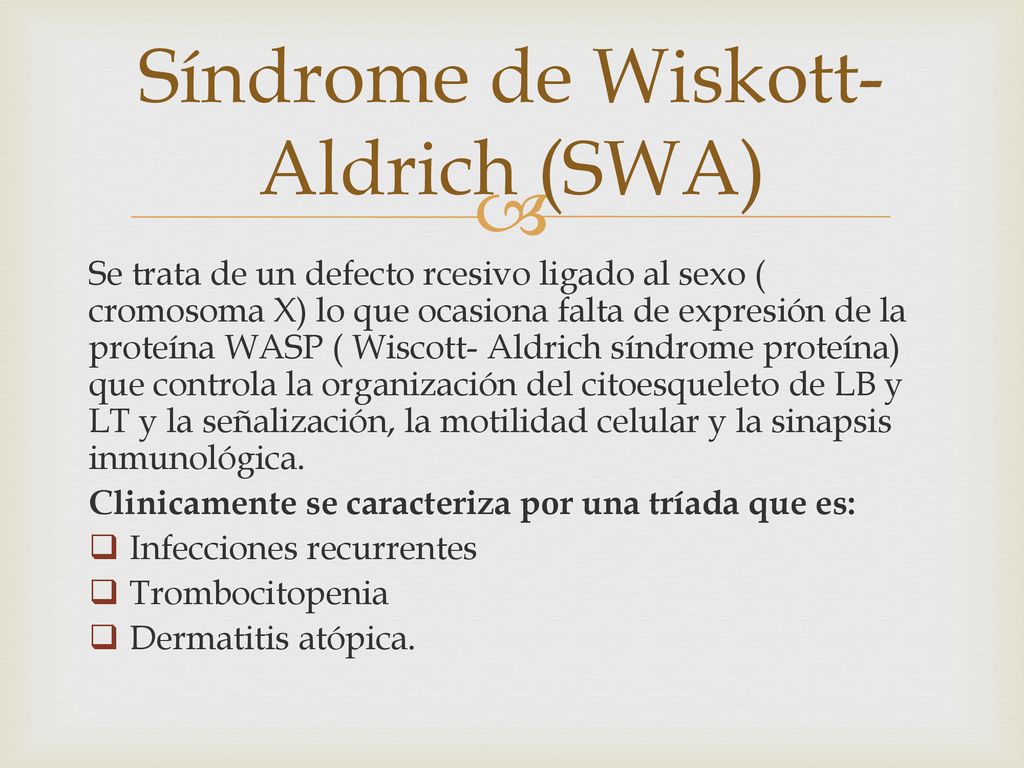 Síndrome de Wiskott-Aldrich (SWA)

Se trata de un defecto rcesivo ligado al sexo ( cromosoma X) lo que ocasiona falta de expresión de la proteína WASP ( Wiscott- Aldrich síndrome proteína) que controla la organización del citoesqueleto de LB y LT y la señalización, la motilidad celular y la sinapsis inmunológica.

Clinicamente se caracteriza por una tríada que es:

❑ Infecciones recurrentes
❑ Trombocitopenia
❑ Dermatitis atópica.